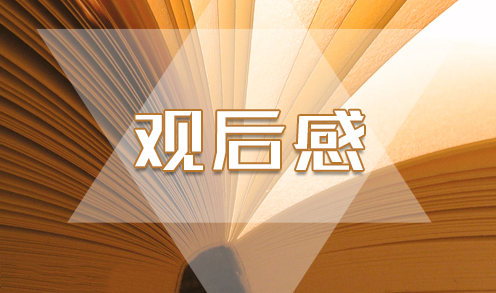 观后感